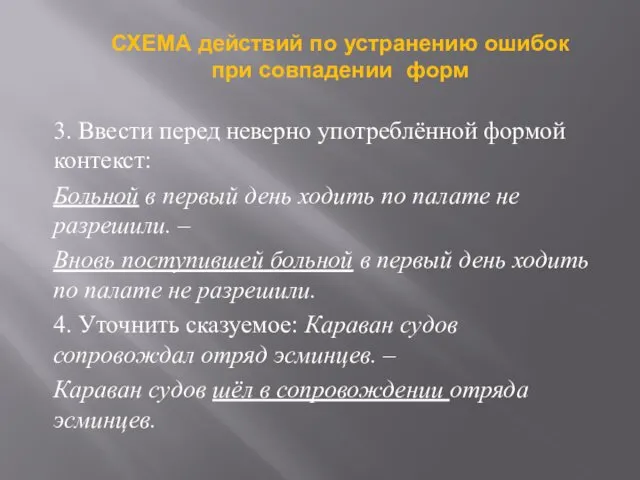 СХЕМА действий по устранению ошибок при совпадении форм

3. Ввести перед неверно употреблённой формой контекст:

Больной в первый день ходить по палате не разрешили. –

Вновь поступившей больной в первый день ходить по палате не разрешили.

4. Уточнить сказуемое: Караван судов сопровождал отряд эсминцев. –

Караван судов шёл в сопровождении отряда эсминцев.